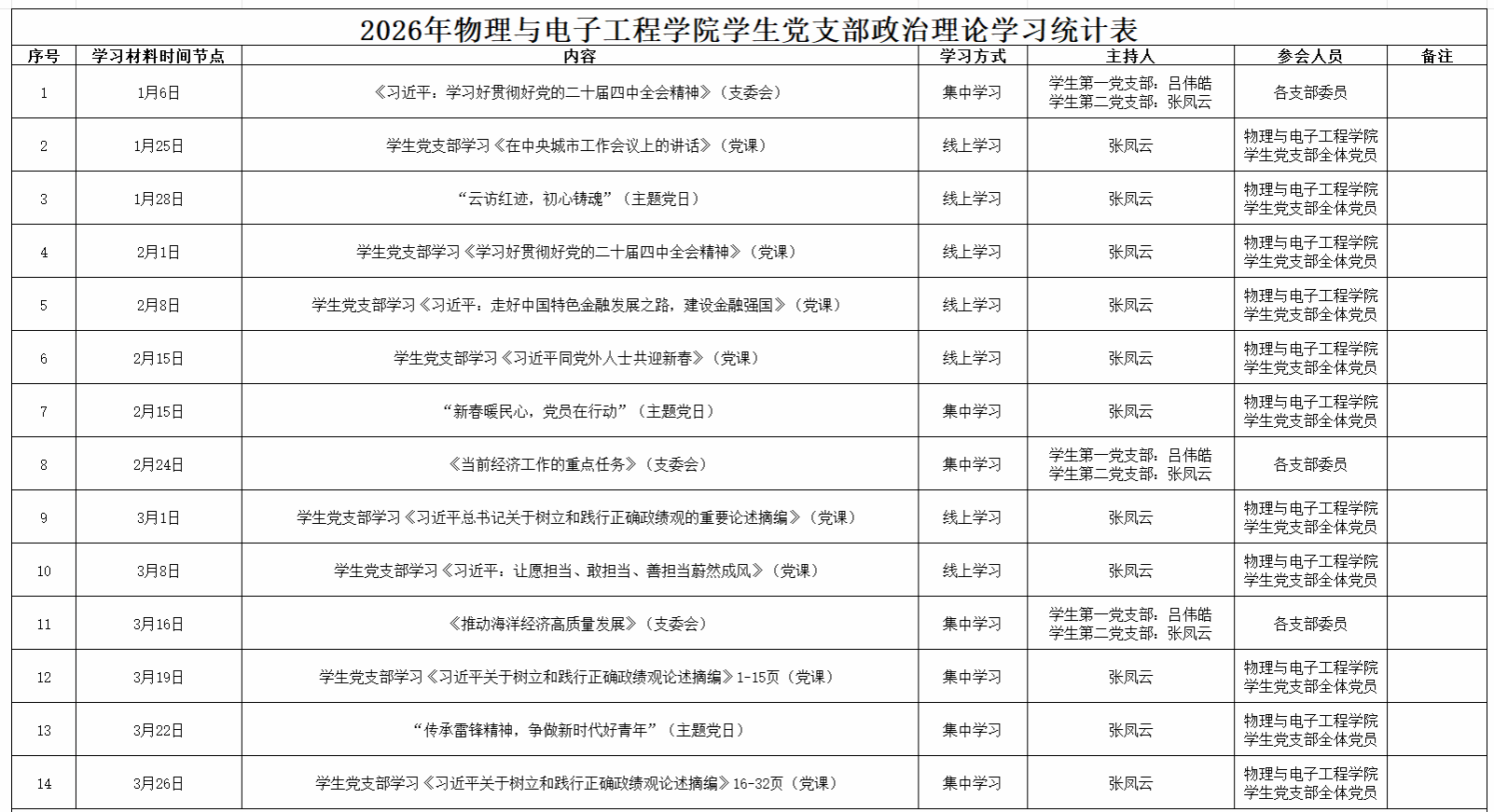 2026年物理与电子工程学院学生党支部政治理论学习统计表

| 序号 | 学习材料时间节点 | 内容 | 学习方式 | 主持人 | 参会人员 | 备注 |
|---|---|---|---|---|---|---|
| 1 | 1月6日 | 《习近平：学习好贯彻好党的二十届四中全会精神》（支委会） | 集中学习 | 学生第一党支部：吕伟皓 学生第二党支部：张凤云 | 各支部委员 | |
| 2 | 1月25日 | 学生党支部学习《在中央城市工作会议上的讲话》（党课） | 线上学习 | 张凤云 | 物理与电子工程学院学生党支部全体党员 | |
| 3 | 1月28日 | “云访红迹，初心铸魂”（主题党日） | 线上学习 | 张凤云 | 物理与电子工程学院学生党支部全体党员 | |
| 4 | 2月1日 | 学生党支部学习《学习好贯彻好党的二十届四中全会精神》（党课） | 线上学习 | 张凤云 | 物理与电子工程学院学生党支部全体党员 | |
| 5 | 2月8日 | 学生党支部学习《习近平：走好中国特色金融发展之路，建设金融强国》（党课） | 线上学习 | 张凤云 | 物理与电子工程学院学生党支部全体党员 | |
| 6 | 2月15日 | 学生党支部学习《习近平同党外人士共迎新春》（党课） | 线上学习 | 张凤云 | 物理与电子工程学院学生党支部全体党员 | |
| 7 | 2月15日 | “新春暖民心，党员在行动”（主题党日） | 集中学习 | 张凤云 | 物理与电子工程学院学生党支部全体党员 | |
| 8 | 2月24日 | 《当前经济工作的重点任务》（支委会） | 集中学习 | 学生第一党支部：吕伟皓 学生第二党支部：张凤云 | 各支部委员 | |
| 9 | 3月1日 | 学生党支部学习《习近平总书记关于树立和践行正确政绩观的重要论述摘编》（党课） | 线上学习 | 张凤云 | 物理与电子工程学院学生党支部全体党员 | |
| 10 | 3月8日 | 学生党支部学习《习近平：让愿担当、敢担当、善担当蔚然成风》（党课） | 线上学习 | 张凤云 | 物理与电子工程学院学生党支部全体党员 | |
| 11 | 3月16日 | 《推动海洋经济高质量发展》（支委会） | 集中学习 | 学生第一党支部：吕伟皓 学生第二党支部：张凤云 | 各支部委员 | |
| 12 | 3月19日 | 学生党支部学习《习近平关于树立和践行正确政绩观论述摘编》1-15页（党课） | 集中学习 | 张凤云 | 物理与电子工程学院学生党支部全体党员 | |
| 13 | 3月22日 | “传承雷锋精神，争做新时代好青年”（主题党日） | 集中学习 | 张凤云 | 物理与电子工程学院学生党支部全体党员 | |
| 14 | 3月26日 | 学生党支部学习《习近平关于树立和践行正确政绩观论述摘编》16-32页（党课） | 集中学习 | 张凤云 | 物理与电子工程学院学生党支部全体党员 | |